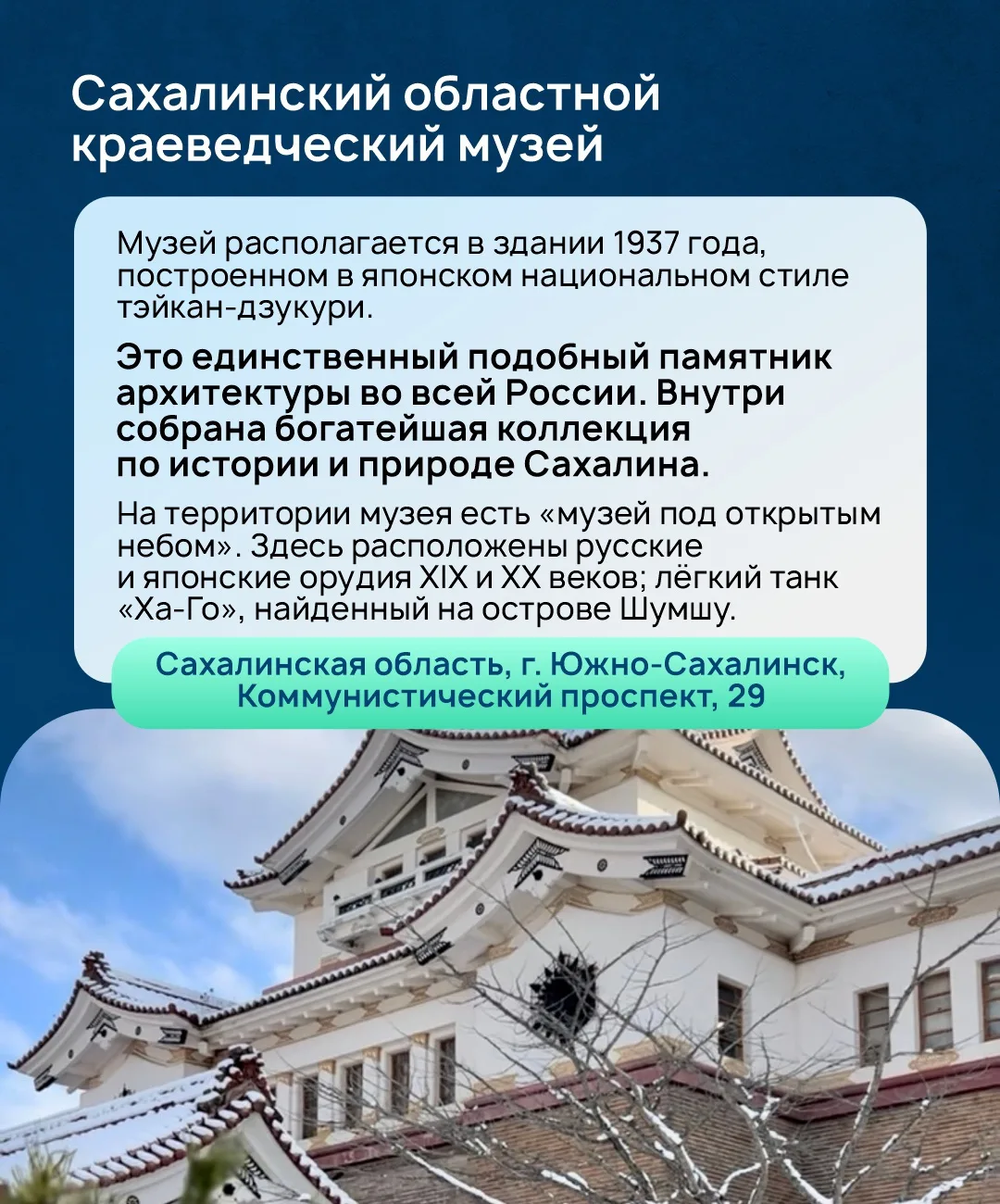 Сахалинский областной краеведческий музей

Музей располагается в здании 1937 года, построенном в японском национальном стиле тэйкан-дзукури.

Это единственный подобный памятник архитектуры во всей России. Внутри собрана богатейшая коллекция по истории и природе Сахалина.

На территории музея есть «музей под открытым небом». Здесь расположены русские и японские орудия XIX и XX веков; лёгкий танк «Ха-Го», найденный на острове Шумшу.

Сахалинская область, г. Южно-Сахалинск, Коммунистический проспект, 29